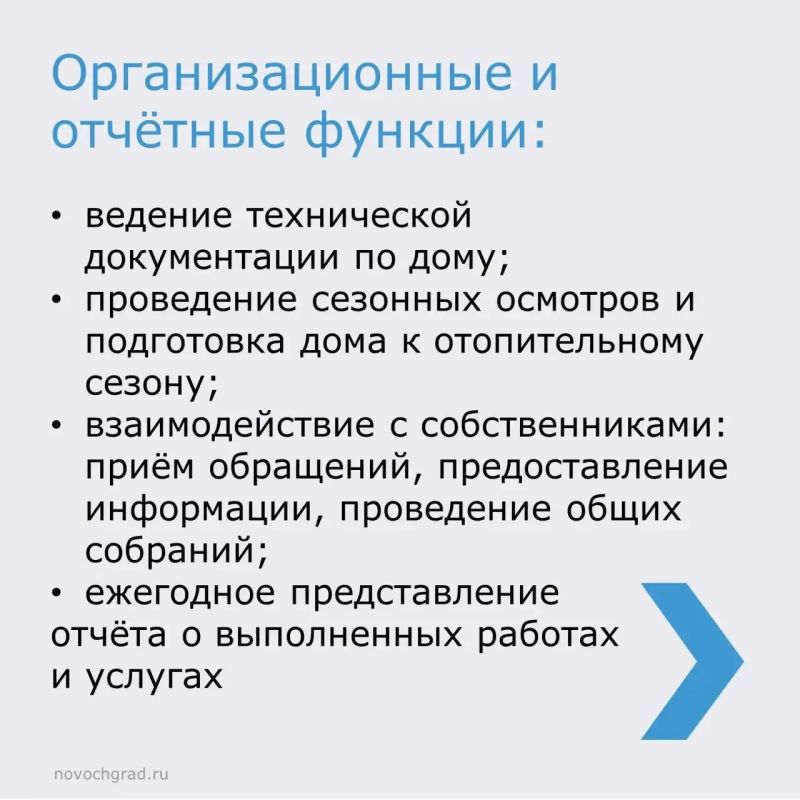 Организационные и отчётные функции:

• ведение технической документации по дому;
• проведение сезонных осмотров и подготовка дома к отопительному сезону;
• взаимодействие с собственниками: приём обращений, предоставление информации, проведение общих собраний;
• ежегодное представление отчёта о выполненных работах и услугах

novochgrad.ru